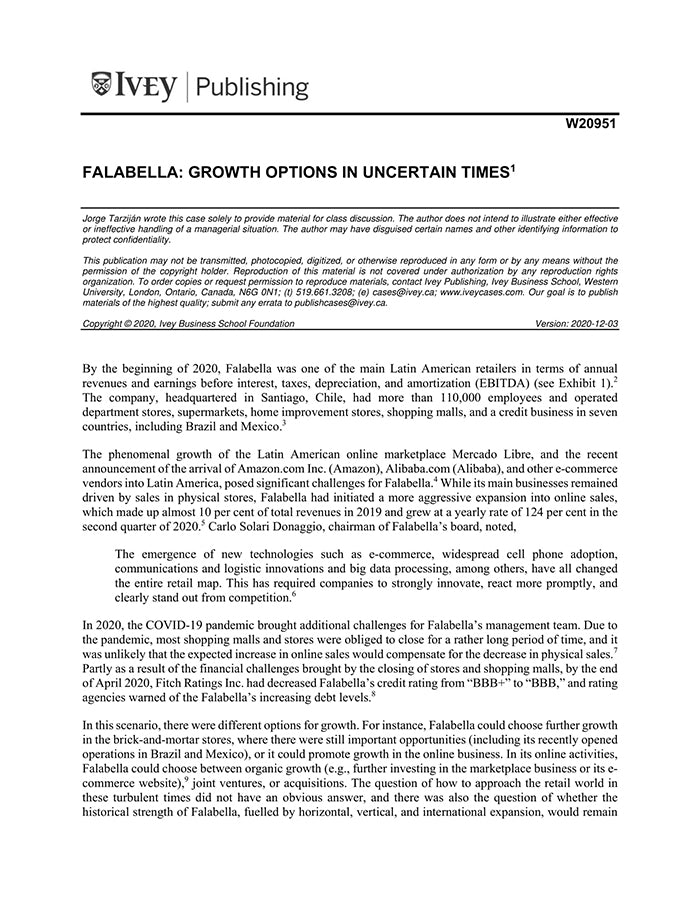 IVEY | Publishing

W20951

FALABELLA: GROWTH OPTIONS IN UNCERTAIN TIMES$^1$

Jorge Tarziján wrote this case solely to provide material for class discussion. The author does not intend to illustrate either effective or ineffective handling of a managerial situation. The author may have disguised certain names and other identifying information to protect confidentiality.

This publication may not be transmitted, photocopied, digitized, or otherwise reproduced in any form or by any means without the permission of the copyright holder. Reproduction of this material is not covered under authorization by any reproduction rights organization. To order copies or request permission to reproduce materials, contact Ivey Publishing, Ivey Business School, Western University, London, Ontario, Canada, N6G 0N1; (t) 519.661.3208; (e) cases@ivey.ca; www.iveycases.com. Our goal is to publish materials of the highest quality; submit any errata to publishcases@ivey.ca.

Copyright © 2020, Ivey Business School Foundation    Version: 2020-12-03

By the beginning of 2020, Falabella was one of the main Latin American retailers in terms of annual revenues and earnings before interest, taxes, depreciation, and amortization (EBITDA) (see Exhibit 1).$^2$ The company, headquartered in Santiago, Chile, had more than 110,000 employees and operated department stores, supermarkets, home improvement stores, shopping malls, and a credit business in seven countries, including Brazil and Mexico.$^3$

The phenomenal growth of the Latin American online marketplace Mercado Libre, and the recent announcement of the arrival of Amazon.com Inc. (Amazon), Alibaba.com (Alibaba), and other e-commerce vendors into Latin America, posed significant challenges for Falabella.$^4$ While its main businesses remained driven by sales in physical stores, Falabella had initiated a more aggressive expansion into online sales, which made up almost 10 per cent of total revenues in 2019 and grew at a yearly rate of 124 per cent in the second quarter of 2020.$^5$ Carlo Solari Donaggio, chairman of Falabella's board, noted,

The emergence of new technologies such as e-commerce, widespread cell phone adoption, communications and logistic innovations and big data processing, among others, have all changed the entire retail map. This has required companies to strongly innovate, react more promptly, and clearly stand out from competition.$^6$

In 2020, the COVID-19 pandemic brought additional challenges for Falabella's management team. Due to the pandemic, most shopping malls and stores were obliged to close for a rather long period of time, and it was unlikely that the expected increase in online sales would compensate for the decrease in physical sales.$^7$ Partly as a result of the financial challenges brought by the closing of stores and shopping malls, by the end of April 2020, Fitch Ratings Inc. had decreased Falabella's credit rating from "BBB+" to "BBB," and rating agencies warned of the Falabella's increasing debt levels.$^8$

In this scenario, there were different options for growth. For instance, Falabella could choose further growth in the brick-and-mortar stores, where there were still important opportunities (including its recently opened operations in Brazil and Mexico), or it could promote growth in the online business. In its online activities, Falabella could choose between organic growth (e.g., further investing in the marketplace business or its e-commerce website),$^9$ joint ventures, or acquisitions. The question of how to approach the retail world in these turbulent times did not have an obvious answer, and there was also the question of whether the historical strength of Falabella, fuelled by horizontal, vertical, and international expansion, would remain